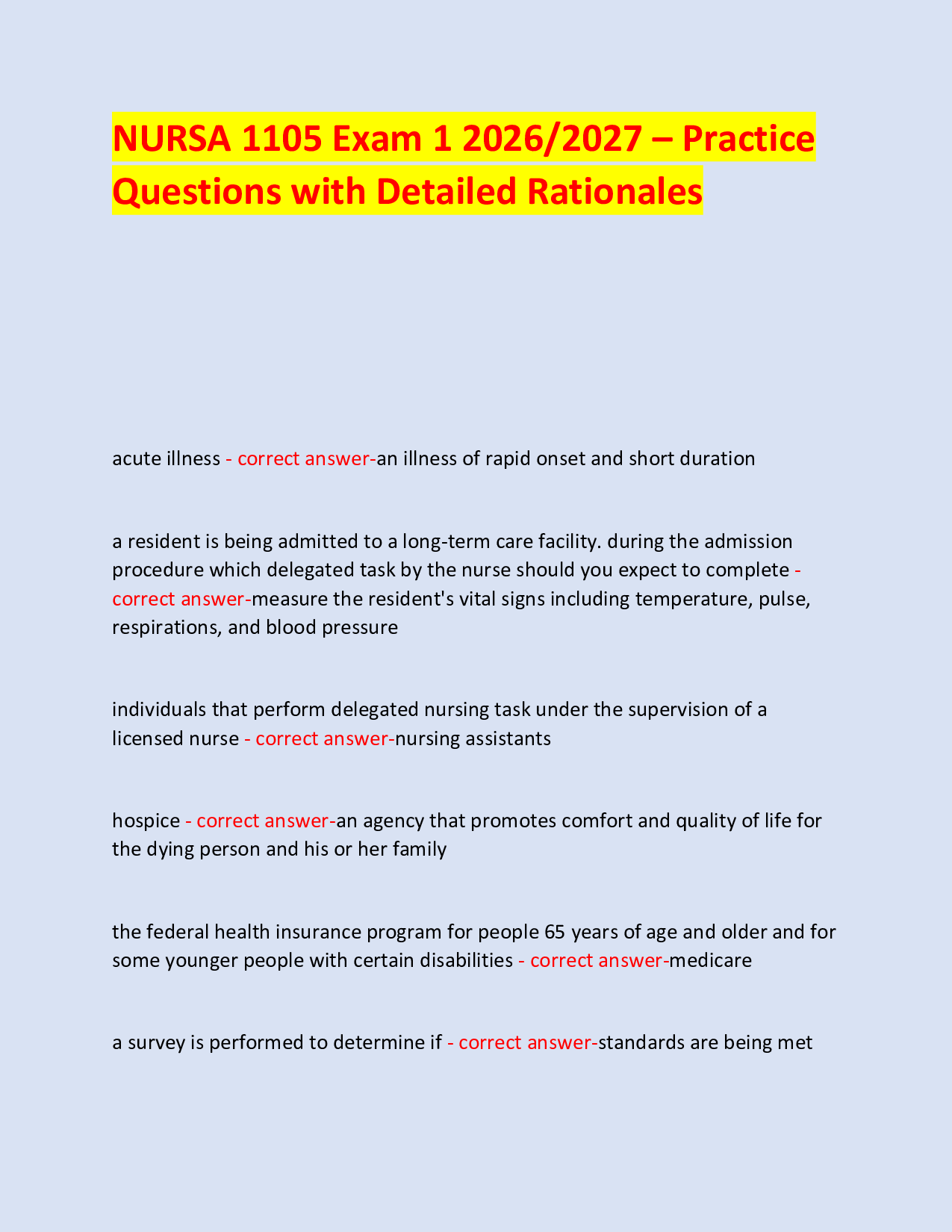 NURSA 1105 Exam 1 2026/2027 – Practice Questions with Detailed Rationales

acute illness - correct answer-an illness of rapid onset and short duration

a resident is being admitted to a long-term care facility. during the admission procedure which delegated task by the nurse should you expect to complete - correct answer-measure the resident's vital signs including temperature, pulse, respirations, and blood pressure

individuals that perform delegated nursing task under the supervision of a licensed nurse - correct answer-nursing assistants

hospice - correct answer-an agency that promotes comfort and quality of life for the dying person and his or her family

the federal health insurance program for people 65 years of age and older and for some younger people with certain disabilities - correct answer-medicare

a survey is performed to determine if - correct answer-standards are being met